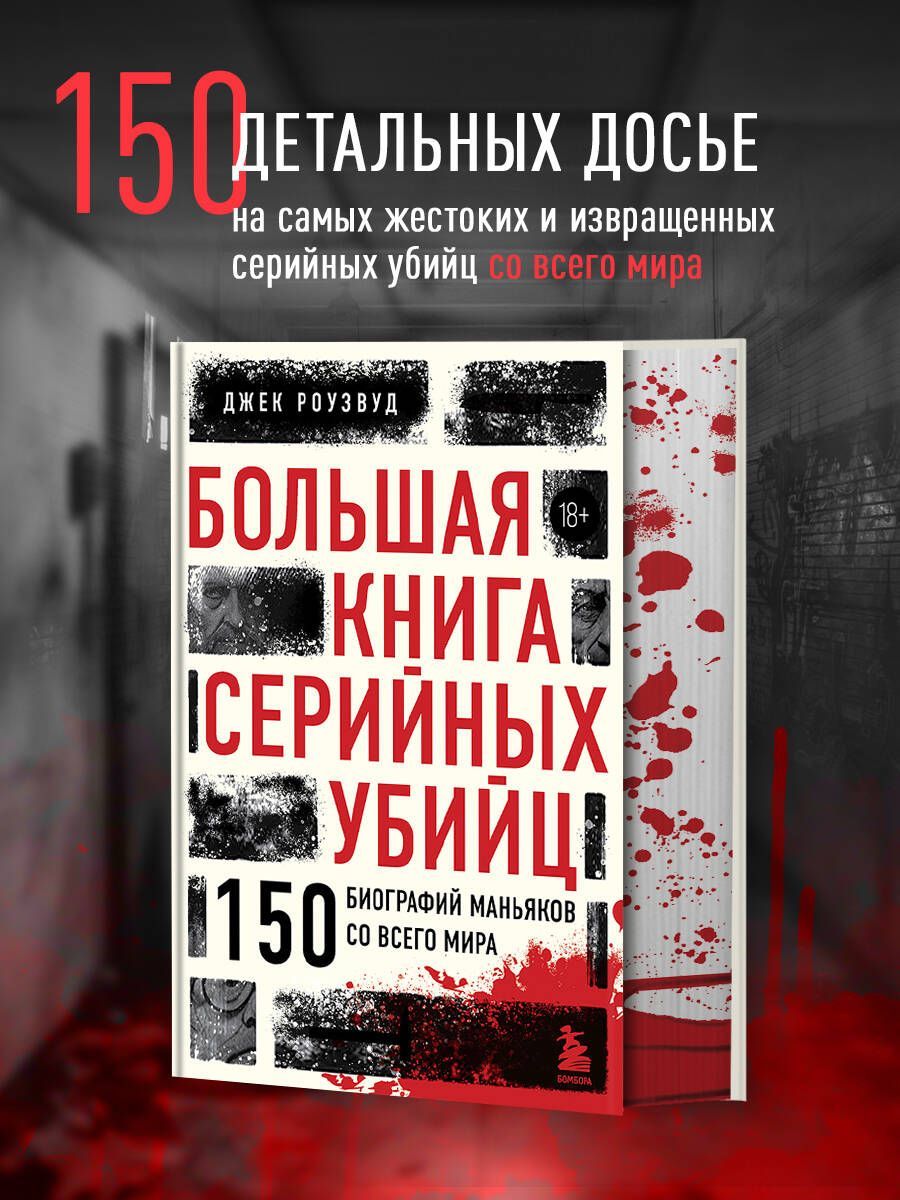 150 ДЕТАЛЬНЫХ ДОСЬЕ
на самых жестоких и извращенных серийных убийц со всего мира

ДЖЕК РОУЗВУД

БОЛЬШАЯ КНИГА СЕРИЙНЫХ УБИЙЦ

18+

150 БИОГРАФИЙ МАНЬЯКОВ СО ВСЕГО МИРА

БОМБОРА